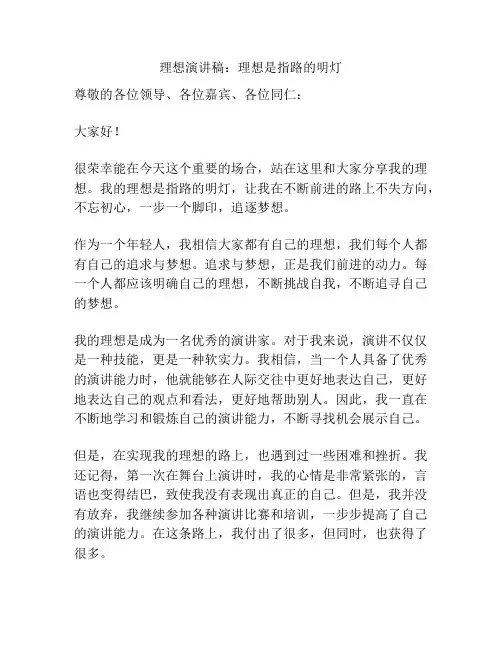 理想演讲稿：理想是指路的明灯

尊敬的各位领导、各位嘉宾、各位同仁：

大家好！

很荣幸能在今天这个重要的场合，站在这里和大家分享我的理想。我的理想是指路的明灯，让我在不断前进的路上不失方向，不忘初心，一步一个脚印，追逐梦想。

作为一个年轻人，我相信大家都有自己的理想，我们每个人都有自己的追求与梦想。追求与梦想，正是我们前进的动力。每一个人都应该明确自己的理想，不断挑战自我，不断追寻自己的梦想。

我的理想是成为一名优秀的演讲家。对于我来说，演讲不仅仅是一种技能，更是一种软实力。我相信，当一个人具备了优秀的演讲能力时，他就能够在人际交往中更好地表达自己，更好地表达自己的观点和看法，更好地帮助别人。因此，我一直在不断地学习和锻炼自己的演讲能力，不断寻找机会展示自己。

但是，在实现我的理想的路上，也遇到过一些困难和挫折。我还记得，第一次在舞台上演讲时，我的心情是非常紧张的，言语也变得结巴，致使我没有表现出真正的自己。但是，我并没有放弃，我继续参加各种演讲比赛和培训，一步步提高了自己的演讲能力。在这条路上，我付出了很多，但同时，也获得了很多。